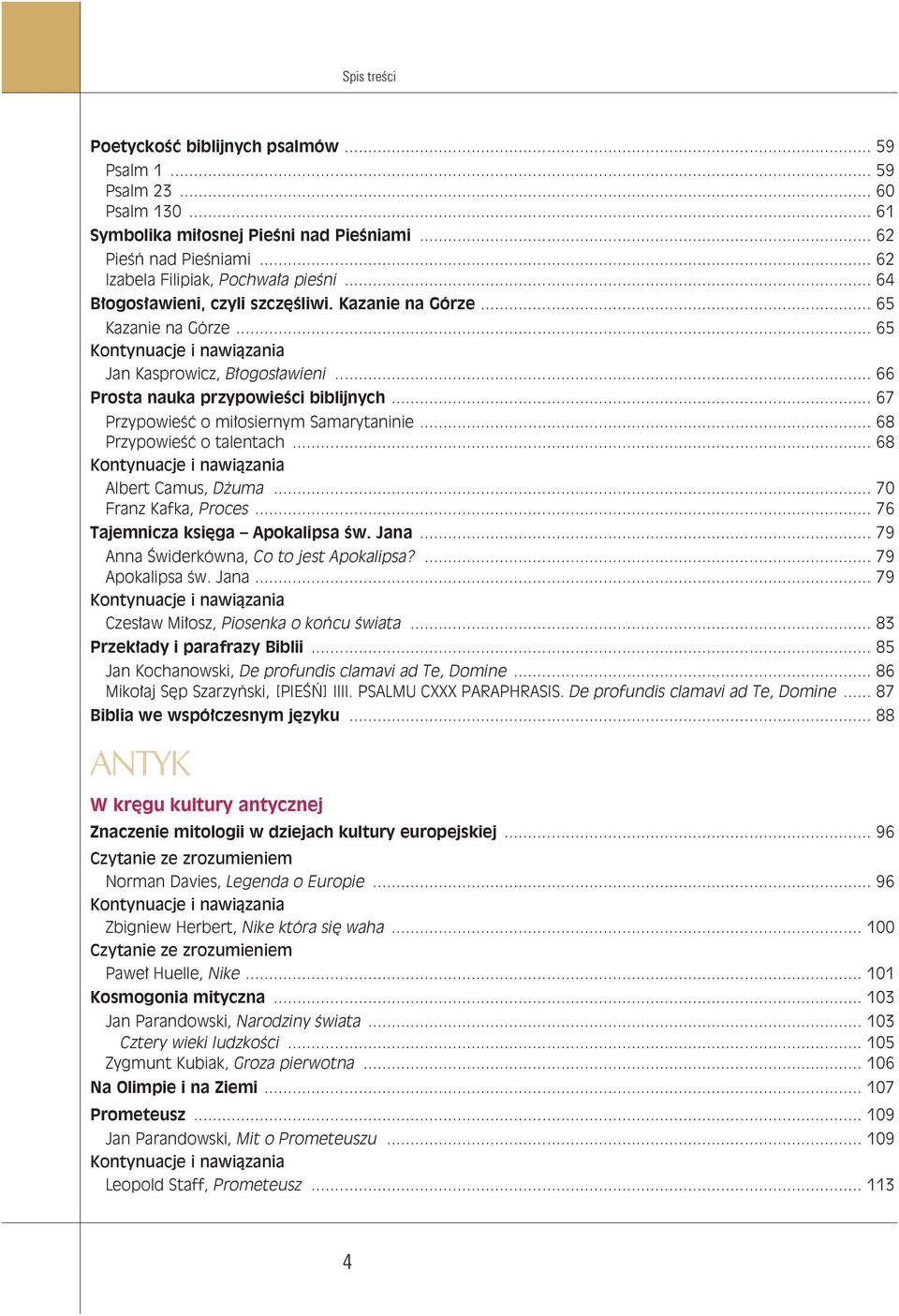 Spis treści

Poetyckość biblijnych psalmów ........ 59
Psalm 1 ........ 59
Psalm 23 ........ 60
Psalm 130 ........ 61
Symbolika miłosnej Pieśni nad Pieśniami ........ 62
Pieśń nad Pieśniami ........ 62
Izabela Filipiak, Pochwała pieśni ........ 64
Błogosławieni, czyli szczęśliwi. Kazanie na Górze ........ 65
Kazanie na Górze ........ 65
Kontynuacje i nawiązania
Jan Kasprowicz, Błogosławieni ........ 66
Prosta nauka przypowieści biblijnych ........ 67
Przypowieść o miłosiernym Samarytaninie ........ 68
Przypowieść o talentach ........ 68
Kontynuacje i nawiązania
Albert Camus, Dżuma ........ 70
Franz Kafka, Proces ........ 76
Tajemnicza księga – Apokalipsa św. Jana ........ 79
Anna Świderkówna, Co to jest Apokalipsa? ........ 79
Apokalipsa św. Jana ........ 79
Kontynuacje i nawiązania
Czesław Miłosz, Piosenka o końcu świata ........ 83
Przekłady i parafrazy Biblii ........ 85
Jan Kochanowski, De profundis clamavi ad Te, Domine ........ 86
Mikołaj Sęp Szarzyński, [PIEŚŃ] IIII. PSALMU CXXX PARAPHRASIS. De profundis clamavi ad Te, Domine ........ 87
Biblia we współczesnym języku ........ 88

ANTYK

W kręgu kultury antycznej
Znaczenie mitologii w dziejach kultury europejskiej ........ 96
Czytanie ze zrozumieniem
Norman Davies, Legenda o Europie ........ 96
Kontynuacje i nawiązania
Zbigniew Herbert, Nike która się waha ........ 100
Czytanie ze zrozumieniem
Paweł Huelle, Nike ........ 101
Kosmogonia mityczna ........ 103
Jan Parandowski, Narodziny świata ........ 103
Cztery wieki ludzkości ........ 105
Zygmunt Kubiak, Groza pierwotna ........ 106
Na Olimpie i na Ziemi ........ 107
Prometeusz ........ 109
Jan Parandowski, Mit o Prometeuszu ........ 109
Kontynuacje i nawiązania
Leopold Staff, Prometeusz ........ 113

4